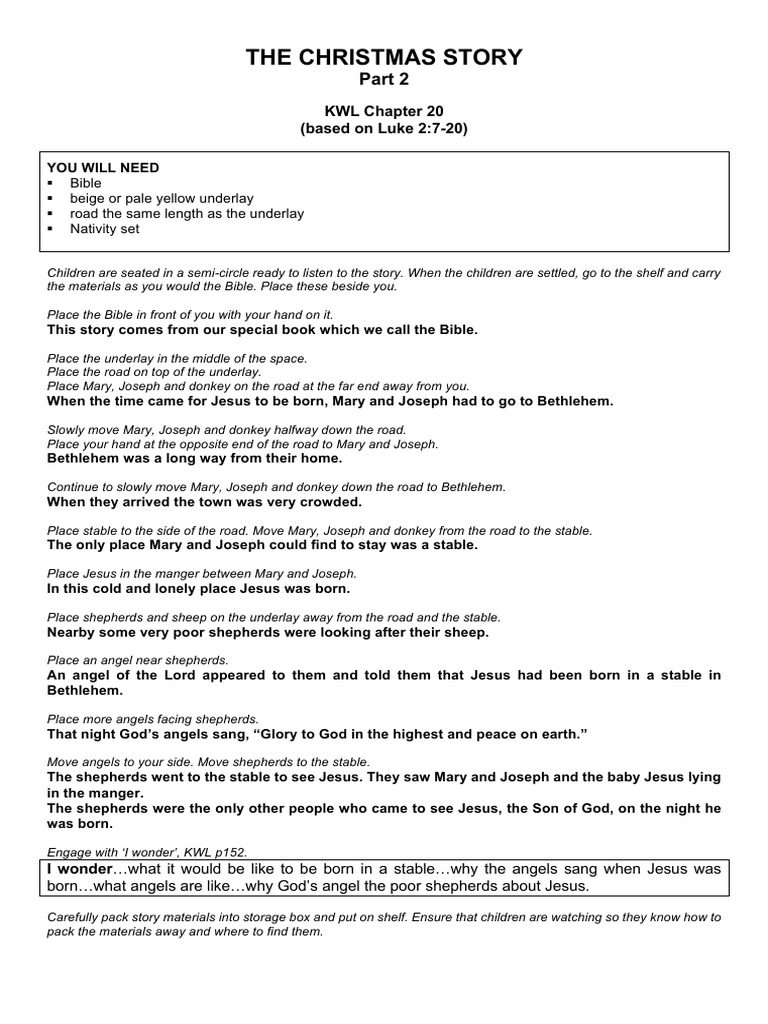 THE CHRISTMAS STORY
Part 2

KWL Chapter 20
(based on Luke 2:7-20)

YOU WILL NEED
▪ Bible
▪ beige or pale yellow underlay
▪ road the same length as the underlay
▪ Nativity set

Children are seated in a semi-circle ready to listen to the story. When the children are settled, go to the shelf and carry the materials as you would the Bible. Place these beside you.

Place the Bible in front of you with your hand on it.
This story comes from our special book which we call the Bible.

Place the underlay in the middle of the space.
Place the road on top of the underlay.
Place Mary, Joseph and donkey on the road at the far end away from you.
When the time came for Jesus to be born, Mary and Joseph had to go to Bethlehem.

Slowly move Mary, Joseph and donkey halfway down the road.
Place your hand at the opposite end of the road to Mary and Joseph.
Bethlehem was a long way from their home.

Continue to slowly move Mary, Joseph and donkey down the road to Bethlehem.
When they arrived the town was very crowded.

Place stable to the side of the road. Move Mary, Joseph and donkey from the road to the stable.
The only place Mary and Joseph could find to stay was a stable.

Place Jesus in the manger between Mary and Joseph.
In this cold and lonely place Jesus was born.

Place shepherds and sheep on the underlay away from the road and the stable.
Nearby some very poor shepherds were looking after their sheep.

Place an angel near shepherds.
An angel of the Lord appeared to them and told them that Jesus had been born in a stable in Bethlehem.

Place more angels facing shepherds.
That night God's angels sang, "Glory to God in the highest and peace on earth."

Move angels to your side. Move shepherds to the stable.
The shepherds went to the stable to see Jesus. They saw Mary and Joseph and the baby Jesus lying in the manger.
The shepherds were the only other people who came to see Jesus, the Son of God, on the night he was born.

Engage with 'I wonder', KWL p152.
I wonder…what it would be like to be born in a stable…why the angels sang when Jesus was born…what angels are like…why God's angel the poor shepherds about Jesus.

Carefully pack story materials into storage box and put on shelf. Ensure that children are watching so they know how to pack the materials away and where to find them.